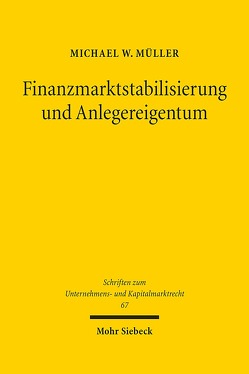 MICHAEL W. MÜLLER

Finanzmarktstabilisierung und Anlegereigentum

Schriften zum Unternehmens- und Kapitalmarktrecht 67

Mohr Siebeck